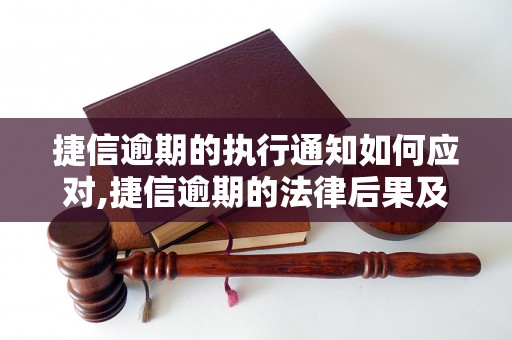 捷信逾期的执行通知如何应对,捷信逾期的法律后果及